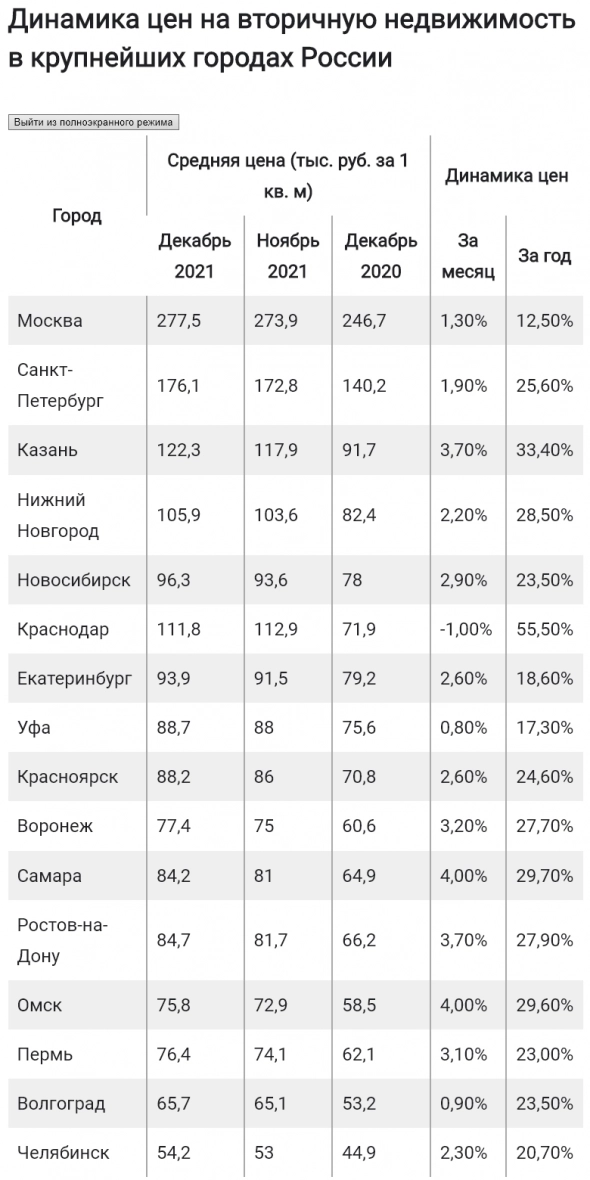 Динамика цен на вторичную недвижимость в крупнейших городах России

Выйти из полноэкранного режима

| Город | Средняя цена (тыс. руб. за 1 кв. м) | | | Динамика цен | |
|---|---|---|---|---|---|
| | Декабрь 2021 | Ноябрь 2021 | Декабрь 2020 | За месяц | За год |
| Москва | 277,5 | 273,9 | 246,7 | 1,30% | 12,50% |
| Санкт-Петербург | 176,1 | 172,8 | 140,2 | 1,90% | 25,60% |
| Казань | 122,3 | 117,9 | 91,7 | 3,70% | 33,40% |
| Нижний Новгород | 105,9 | 103,6 | 82,4 | 2,20% | 28,50% |
| Новосибирск | 96,3 | 93,6 | 78 | 2,90% | 23,50% |
| Краснодар | 111,8 | 112,9 | 71,9 | -1,00% | 55,50% |
| Екатеринбург | 93,9 | 91,5 | 79,2 | 2,60% | 18,60% |
| Уфа | 88,7 | 88 | 75,6 | 0,80% | 17,30% |
| Красноярск | 88,2 | 86 | 70,8 | 2,60% | 24,60% |
| Воронеж | 77,4 | 75 | 60,6 | 3,20% | 27,70% |
| Самара | 84,2 | 81 | 64,9 | 4,00% | 29,70% |
| Ростов-на-Дону | 84,7 | 81,7 | 66,2 | 3,70% | 27,90% |
| Омск | 75,8 | 72,9 | 58,5 | 4,00% | 29,60% |
| Пермь | 76,4 | 74,1 | 62,1 | 3,10% | 23,00% |
| Волгоград | 65,7 | 65,1 | 53,2 | 0,90% | 23,50% |
| Челябинск | 54,2 | 53 | 44,9 | 2,30% | 20,70% |